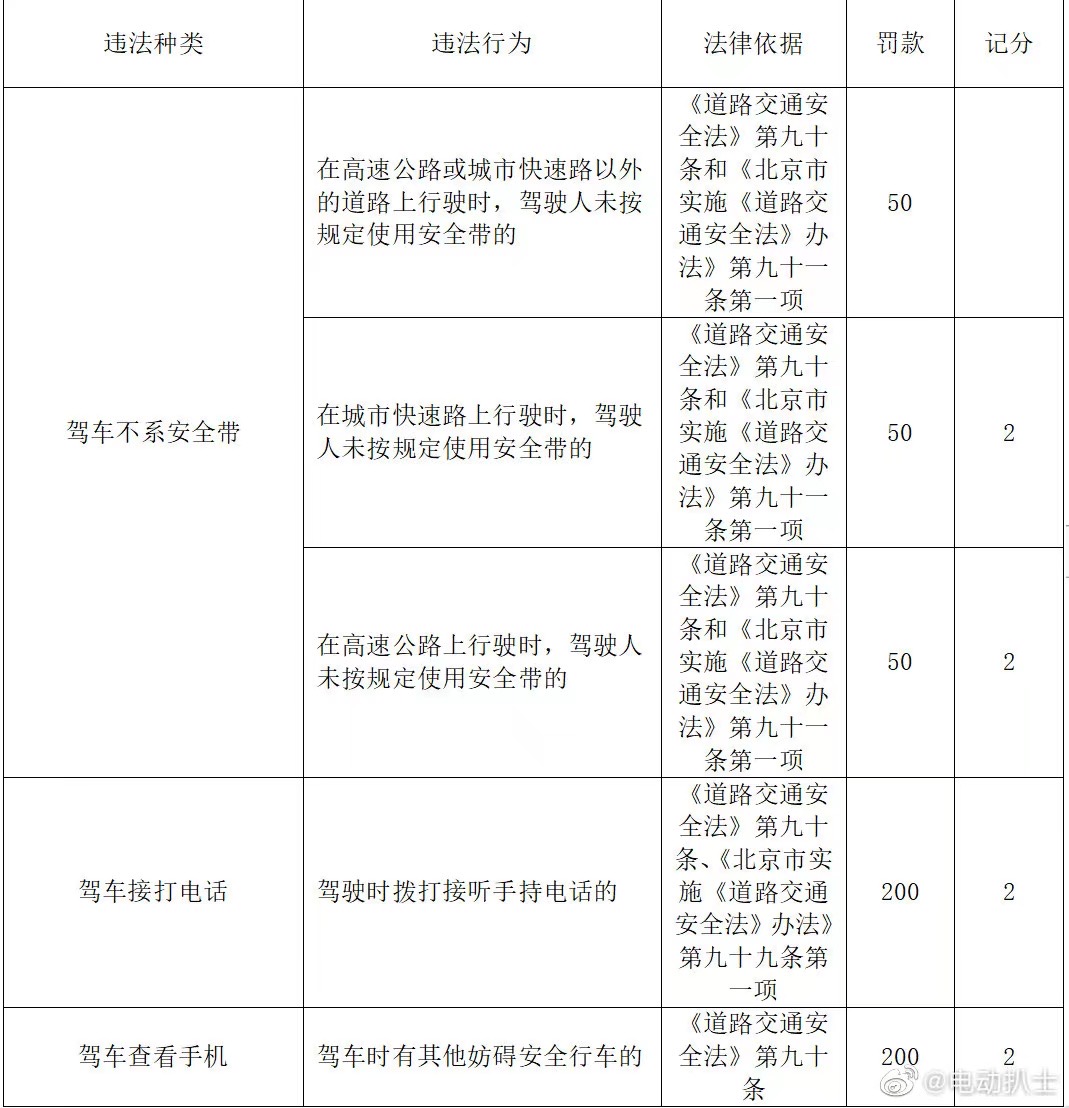 | 违法种类 | 违法行为 | 法律依据 | 罚款 | 记分 |
|---|---|---|---|---|
| 驾车不系安全带 | 在高速公路或城市快速路以外的道路上行驶时，驾驶人未按规定使用安全带的 | 《道路交通安全法》第九十条和《北京市实施《道路交通安全法》办法》第九十一条第一项 | 50 | |
| | 在城市快速路上行驶时，驾驶人未按规定使用安全带的 | 《道路交通安全法》第九十条和《北京市实施《道路交通安全法》办法》第九十一条第一项 | 50 | 2 |
| | 在高速公路上行驶时，驾驶人未按规定使用安全带的 | 《道路交通安全法》第九十条和《北京市实施《道路交通安全法》办法》第九十一条第一项 | 50 | 2 |
| 驾车接打电话 | 驾驶时拨打接听手持电话的 | 《道路交通安全法》第九十条、《北京市实施《道路交通安全法》办法》第九十九条第一项 | 200 | 2 |
| 驾车查看手机 | 驾车时有其他妨碍安全行车的 | 《道路交通安全法》第九十条 | 200 | 2 |

@电动扒士